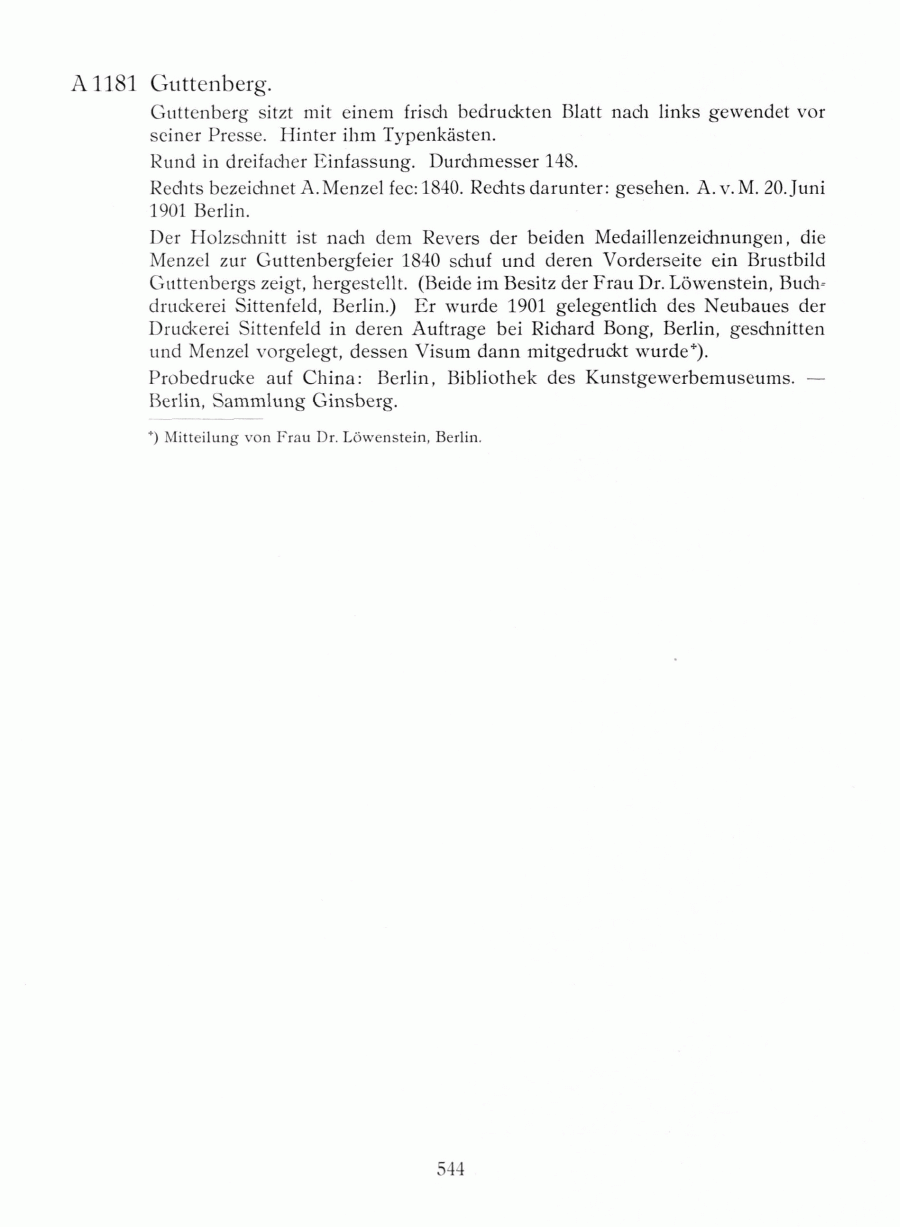 A 1181 Guttenberg.

Guttenberg sitzt mit einem frisch bedruckten Blatt nach links gewendet vor seiner Presse. Hinter ihm Typenkästen.

Rund in dreifacher Einfassung. Durchmesser 148.

Rechts bezeichnet A. Menzel fec: 1840. Rechts darunter: gesehen. A. v. M. 20. Juni 1901 Berlin.

Der Holzschnitt ist nach dem Revers der beiden Medaillenzeichnungen, die Menzel zur Guttenbergfeier 1840 schuf und deren Vorderseite ein Brustbild Guttenbergs zeigt, hergestellt. (Beide im Besitz der Frau Dr. Löwenstein, Buchdruckerei Sittenfeld, Berlin.) Er wurde 1901 gelegentlich des Neubaues der Druckerei Sittenfeld in deren Auftrage bei Richard Bong, Berlin, geschnitten und Menzel vorgelegt, dessen Visum dann mitgedruckt wurde*).

Probedrucke auf China: Berlin, Bibliothek des Kunstgewerbemuseums. — Berlin, Sammlung Ginsberg.

*) Mitteilung von Frau Dr. Löwenstein, Berlin.

544